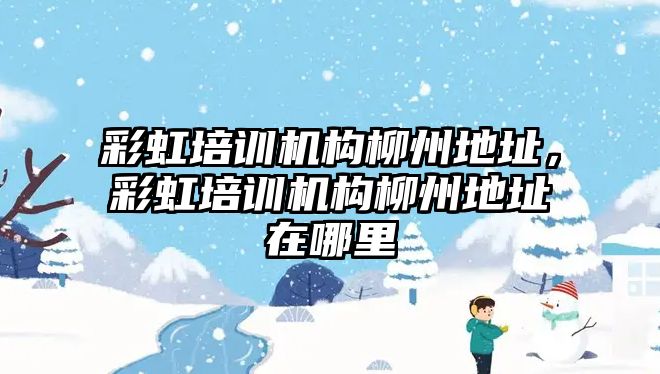 彩虹培训机构柳州地址，彩虹培训机构柳州地址在哪里